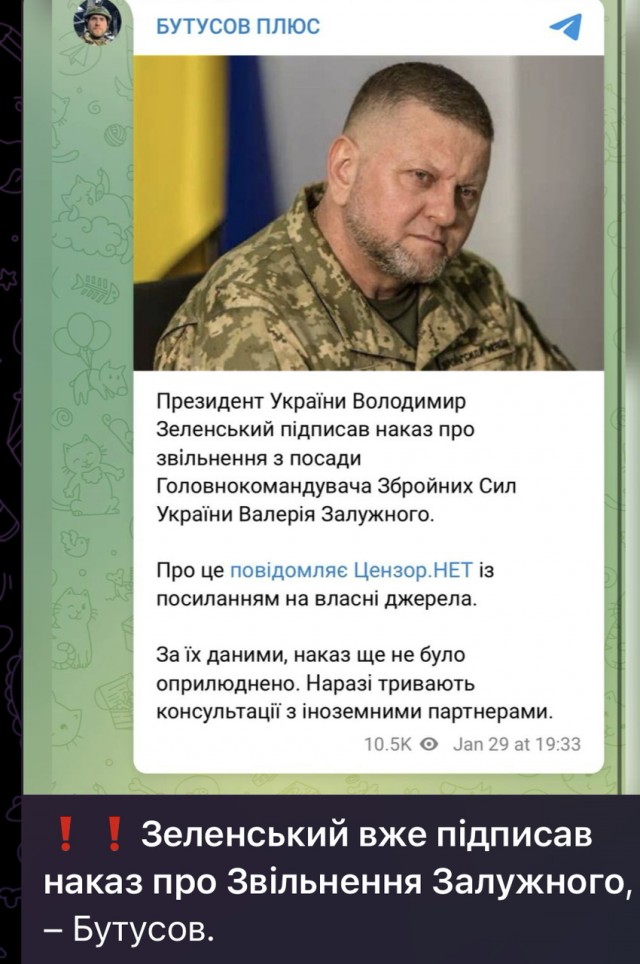 БУТУСОВ ПЛЮС

Президент України Володимир Зеленський підписав наказ про звільнення з посади Головнокомандувача Збройних Сил України Валерія Залужного.

Про це повідомляє Цензор.НЕТ із посиланням на власні джерела.

За їх даними, наказ ще не було оприлюднено. Наразі тривають консультації з іноземними партнерами.

10.5K Jan 29 at 19:33

❗❗ Зеленський вже підписав наказ про Звільнення Залужного, – Бутусов.